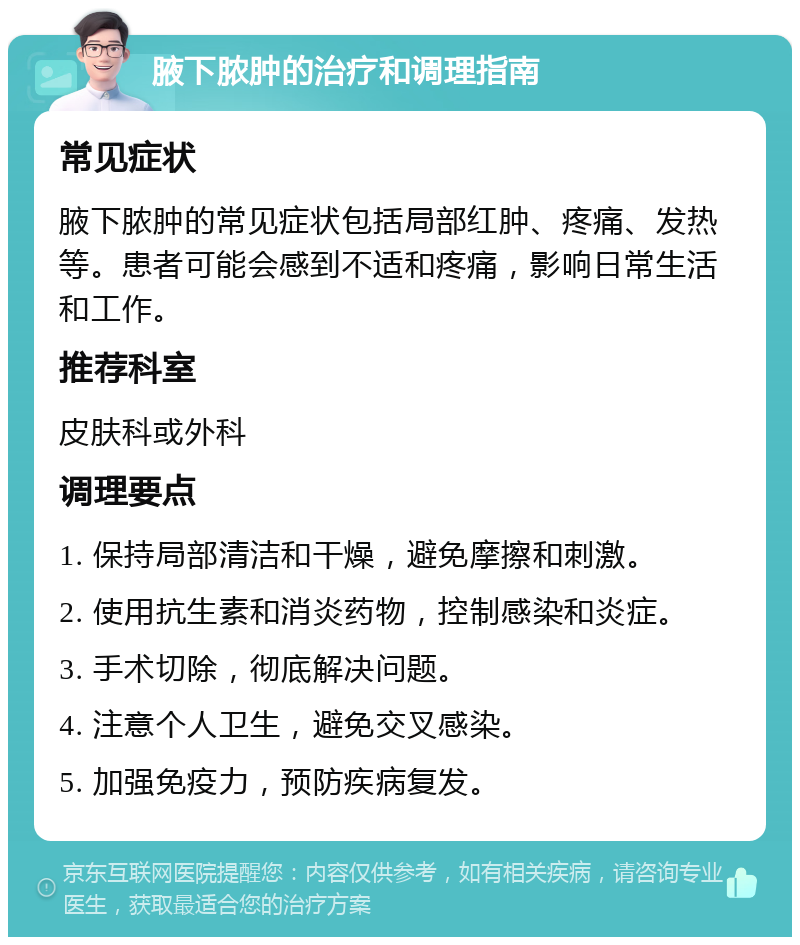 腋下脓肿的治疗和调理指南

常见症状

腋下脓肿的常见症状包括局部红肿、疼痛、发热等。患者可能会感到不适和疼痛，影响日常生活和工作。

推荐科室

皮肤科或外科

调理要点

1. 保持局部清洁和干燥，避免摩擦和刺激。

2. 使用抗生素和消炎药物，控制感染和炎症。

3. 手术切除，彻底解决问题。

4. 注意个人卫生，避免交叉感染。

5. 加强免疫力，预防疾病复发。

京东互联网医院提醒您：内容仅供参考，如有相关疾病，请咨询专业医生，获取最适合您的治疗方案